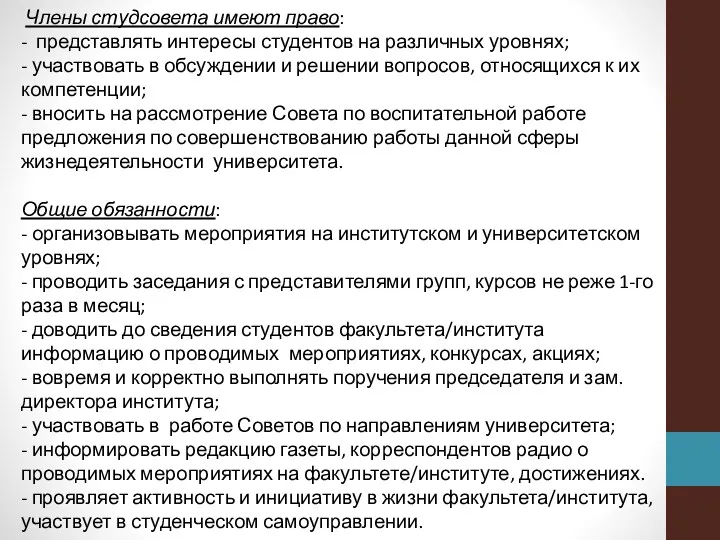 Члены студсовета имеют право:
- представлять интересы студентов на различных уровнях;
- участвовать в обсуждении и решении вопросов, относящихся к их компетенции;
- вносить на рассмотрение Совета по воспитательной работе предложения по совершенствованию работы данной сферы жизнедеятельности университета.

Общие обязанности:
- организовывать мероприятия на институтском и университетском уровнях;
- проводить заседания с представителями групп, курсов не реже 1-го раза в месяц;
- доводить до сведения студентов факультета/института информацию о проводимых мероприятиях, конкурсах, акциях;
- вовремя и корректно выполнять поручения председателя и зам. директора института;
- участвовать в работе Советов по направлениям университета;
- информировать редакцию газеты, корреспондентов радио о проводимых мероприятиях на факультете/институте, достижениях.
- проявляет активность и инициативу в жизни факультета/института, участвует в студенческом самоуправлении.